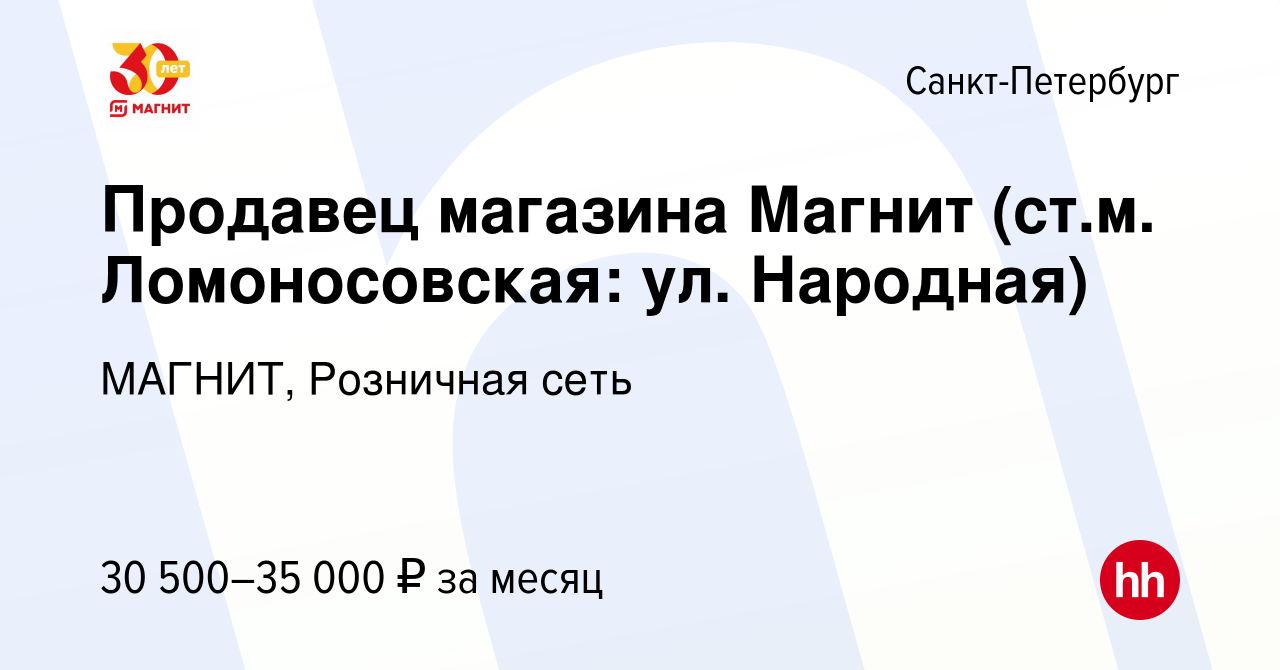 30 лет
МАГНИТ

Санкт-Петербург

Продавец магазина Магнит (ст.м. Ломоносовская: ул. Народная)

МАГНИТ, Розничная сеть

30 500–35 000 ₽ за месяц

hh